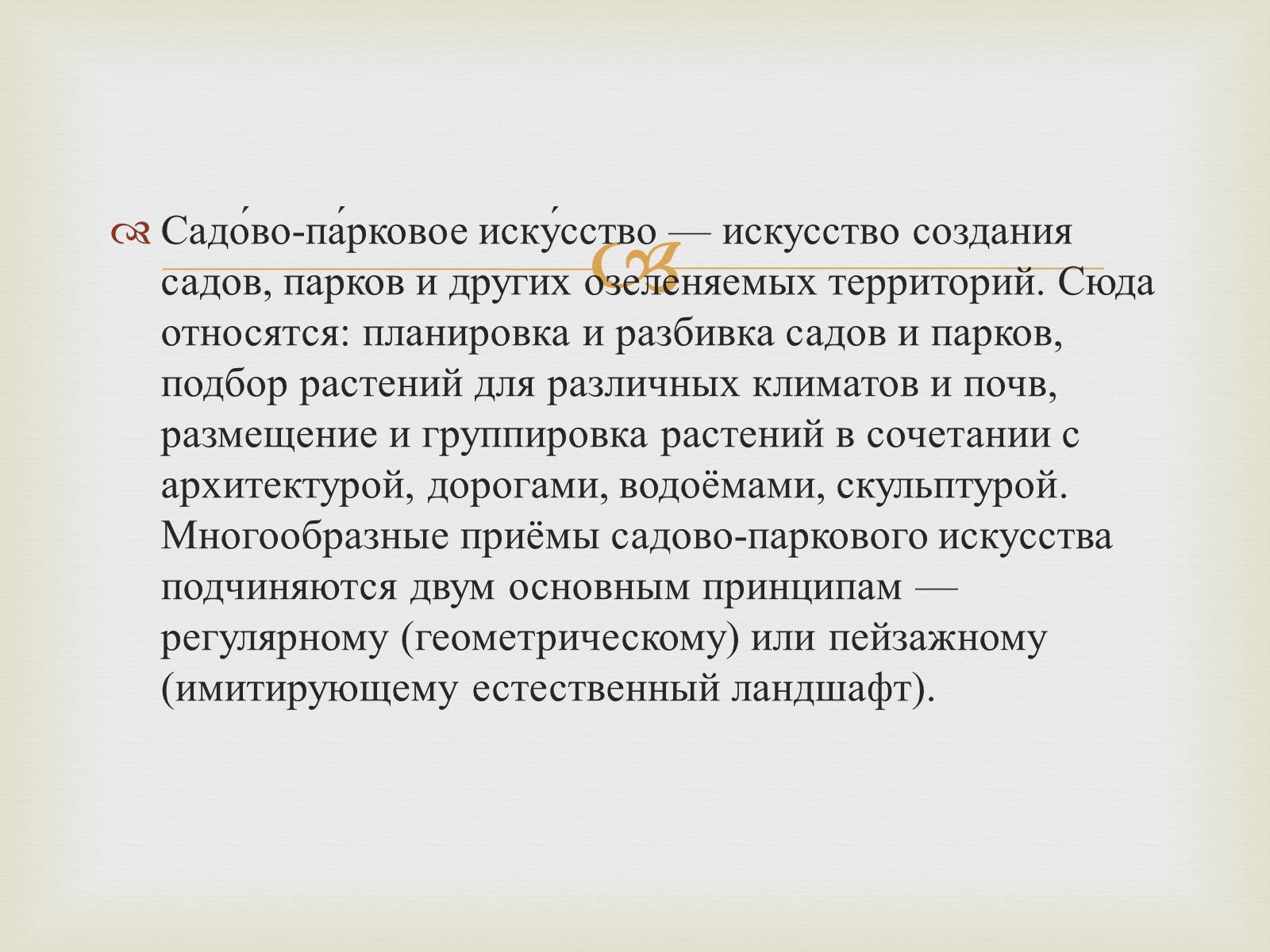 Садо́во-па́рковое иску́сство — искусство создания садов, парков и других озеленяемых территорий. Сюда относятся: планировка и разбивка садов и парков, подбор растений для различных климатов и почв, размещение и группировка растений в сочетании с архитектурой, дорогами, водоёмами, скульптурой. Многообразные приёмы садово-паркового искусства подчиняются двум основным принципам — регулярному (геометрическому) или пейзажному (имитирующему естественный ландшафт).